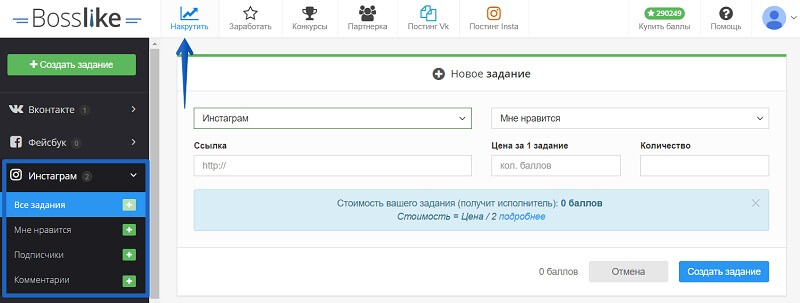 Bosslike

Накрутить
Заработать
Конкурсы
Партнерка
Постинг Vk
Постинг Insta
290249
Купить баллы
Помощь

+ Создать задание
Вконтакте 1
Фейсбук 0
Инстаграм 2
Все задания
Мне нравится
Подписчики
Комментарии

Новое задание

Инстаграм
Мне нравится
Ссылка
http://
Цена за 1 задание
кол. баллов
Количество

Стоимость вашего задания (получит исполнитель): 0 баллов
Стоимость = Цена / 2 подробнее

0 баллов
Отмена
Создать задание